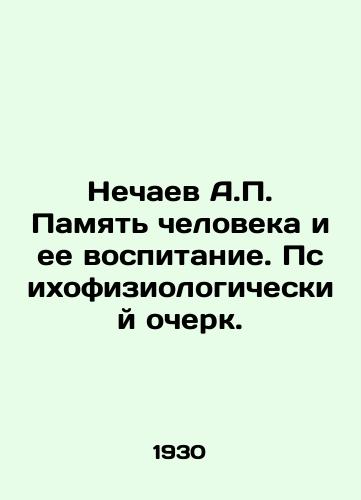 Нечаев А.П. Память человека и ее воспитание. Психофизиологический очерк.

1930